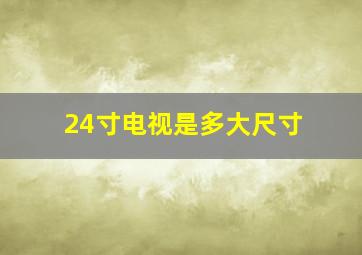 24寸电视是多大尺寸